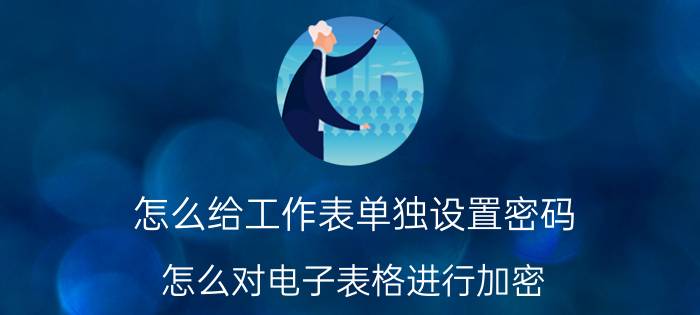 怎么给工作表单独设置密码

怎么对电子表格进行加密